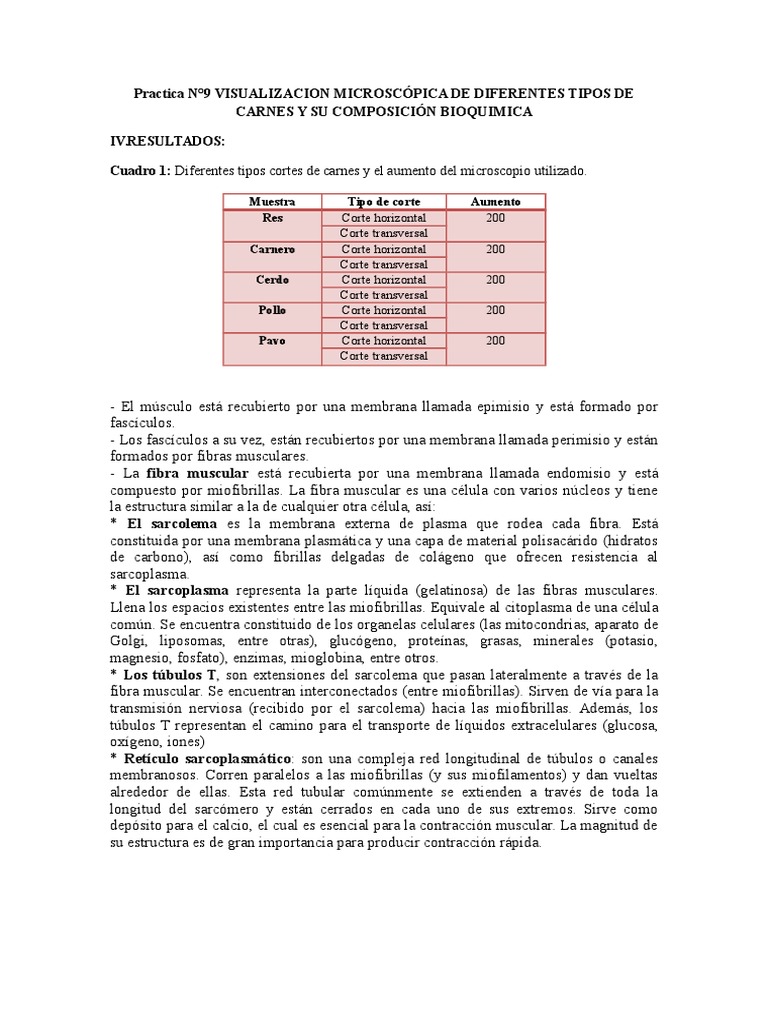 Practica Nº9 VISUALIZACION MICROSCÓPICA DE DIFERENTES TIPOS DE CARNES Y SU COMPOSICIÓN BIOQUIMICA

IV.RESULTADOS:

Cuadro 1: Diferentes tipos cortes de carnes y el aumento del microscopio utilizado.

| Muestra | Tipo de corte | Aumento |
|---|---|---|
| Res | Corte horizontal | 200 |
| | Corte transversal | |
| Carnero | Corte horizontal | 200 |
| | Corte transversal | |
| Cerdo | Corte horizontal | 200 |
| | Corte transversal | |
| Pollo | Corte horizontal | 200 |
| | Corte transversal | |
| Pavo | Corte horizontal | 200 |
| | Corte transversal | |

- El músculo está recubierto por una membrana llamada epimisio y está formado por fascículos.
- Los fascículos a su vez, están recubiertos por una membrana llamada perimisio y están formados por fibras musculares.
- La fibra muscular está recubierta por una membrana llamada endomisio y está compuesto por miofibrillas. La fibra muscular es una célula con varios núcleos y tiene la estructura similar a la de cualquier otra célula, así:
* El sarcolema es la membrana externa de plasma que rodea cada fibra. Está constituida por una membrana plasmática y una capa de material polisacárido (hidratos de carbono), así como fibrillas delgadas de colágeno que ofrecen resistencia al sarcoplasma.
* El sarcoplasma representa la parte líquida (gelatinosa) de las fibras musculares. Llena los espacios existentes entre las miofibrillas. Equivale al citoplasma de una célula común. Se encuentra constituido de los organelas celulares (las mitocondrias, aparato de Golgi, liposomas, entre otras), glucógeno, proteínas, grasas, minerales (potasio, magnesio, fosfato), enzimas, mioglobina, entre otros.
* Los túbulos T, son extensiones del sarcolema que pasan lateralmente a través de la fibra muscular. Se encuentran interconectados (entre miofibrillas). Sirven de vía para la transmisión nerviosa (recibido por el sarcolema) hacia las miofibrillas. Además, los túbulos T representan el camino para el transporte de líquidos extracelulares (glucosa, oxígeno, iones)
* Retículo sarcoplasmático: son una compleja red longitudinal de túbulos o canales membranosos. Corren paralelos a las miofibrillas (y sus miofilamentos) y dan vueltas alrededor de ellas. Esta red tubular comúnmente se extienden a través de toda la longitud del sarcómero y están cerrados en cada uno de sus extremos. Sirve como depósito para el calcio, el cual es esencial para la contracción muscular. La magnitud de su estructura es de gran importancia para producir contracción rápida.